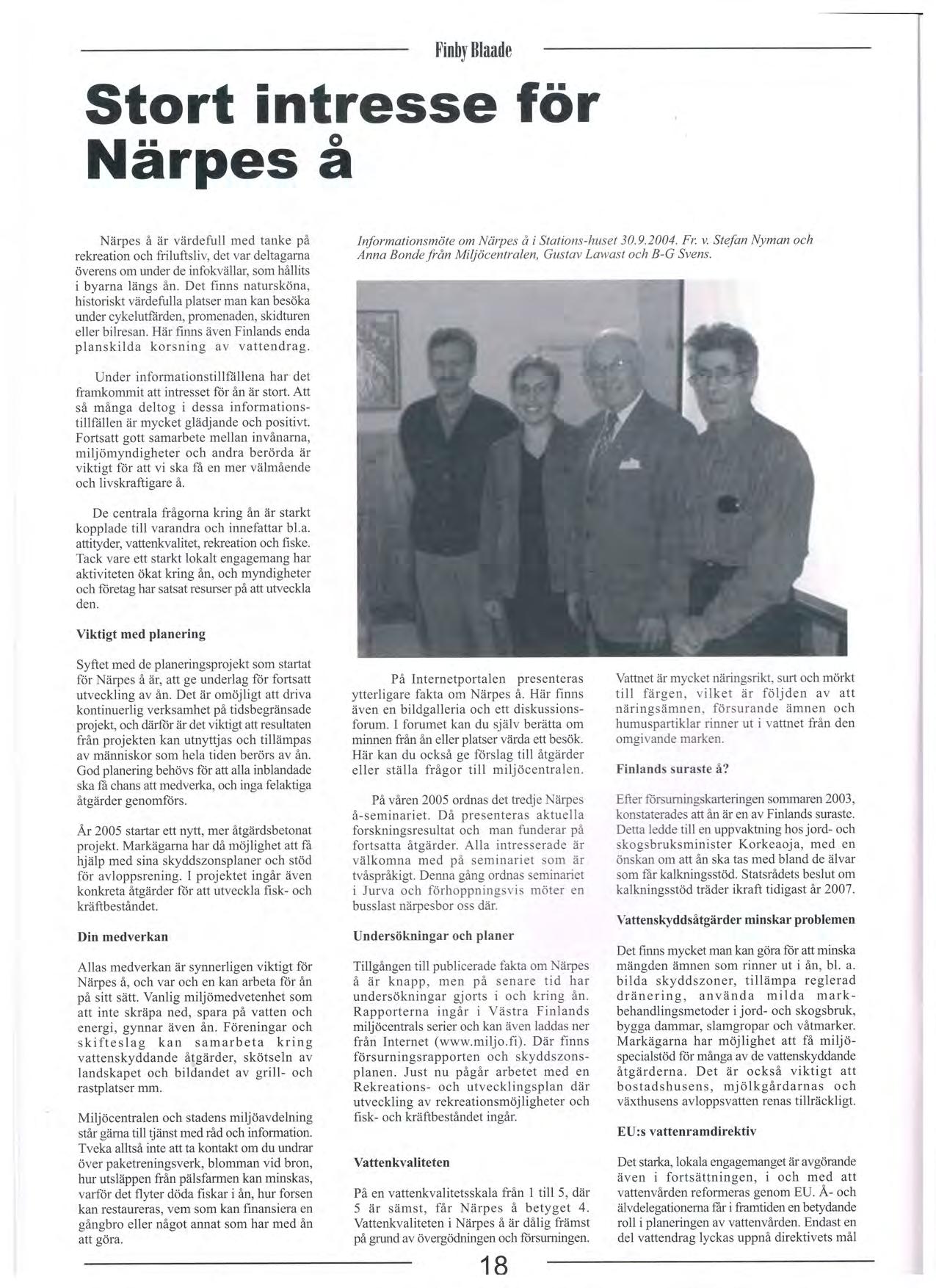 Finby Blaade

Stort intresse för Närpes å

Närpes å är värdefull med tanke på rekreation och friluftsliv, det var deltagarna överens om under de infokvällar, som hållits i byarna längs ån. Det finns natursköna, historiskt värdefulla platser man kan besöka under cykelutfärden, promenaden, skidturen eller bilresan. Här finns även Finlands enda planskilda korsning av vattendrag.

Under informationstillfällena har det framkommit att intresset för ån är stort. Att så många deltog i dessa informationstillfällen är mycket glädjande och positivt. Fortsatt gott samarbete mellan invånarna, miljömyndigheter och andra berörda är viktigt för att vi ska få en mer välmående och livskraftigare å.

De centrala frågorna kring ån är starkt kopplade till varandra och innefattar bl.a. attityder, vattenkvalitet, rekreation och fiske. Tack vare ett starkt lokalt engagemang har aktiviteten ökat kring ån, och myndigheter och företag har satsat resurser på att utveckla den.

Viktigt med planering

Syftet med de planeringsprojekt som startat för Närpes å är, att ge underlag för fortsatt utveckling av ån. Det är omöjligt att driva kontinuerlig verksamhet på tidsbegränsade projekt, och därför är det viktigt att resultaten från projekten kan utnyttjas och tillämpas av människor som hela tiden berörs av ån. God planering behövs för att alla inblandade ska få chans att medverka, och inga felaktiga åtgärder genomförs.

År 2005 startar ett nytt, mer åtgärdsbetonat projekt. Markägarna har då möjlighet att få hjälp med sina skyddszonsplaner och stöd för avloppsrening. I projektet ingår även konkreta åtgärder för att utveckla fisk- och kräftbeståndet.

Din medverkan

Allas medverkan är synnerligen viktigt för Närpes å, och var och en kan arbeta för ån på sitt sätt. Vanlig miljömedvetenhet som att inte skräpa ned, spara på vatten och energi, gynnar även ån. Föreningar och skifteslag kan samarbeta kring vattenskyddande åtgärder, skötseln av landskapet och bildandet av grill- och rastplatser mm.

Miljöcentralen och stadens miljöavdelning står gärna till tjänst med råd och information. Tveka alltså inte att ta kontakt om du undrar över paketreningsverk, blomman vid bron, hur utsläppen från pälsfarmen kan minskas, varför det flyter döda fiskar i ån, hur forsen kan restaureras, vem som kan finansiera en gångbro eller något annat som har med ån att göra.

Informationsmöte om Närpes å i Stations-huset 30.9.2004. Fr. v. Stefan Nyman och Anna Bonde från Miljöcentralen, Gustav Lawast och B-G Svens.

På Internetportalen presenteras ytterligare fakta om Närpes å. Här finns även en bildgalleria och ett diskussionsforum. I forumet kan du själv berätta om minnen från ån eller platser värda ett besök. Här kan du också ge förslag till åtgärder eller ställa frågor till miljöcentralen.

På våren 2005 ordnas det tredje Närpes å-seminariet. Då presenteras aktuella forskningsresultat och man funderar på fortsatta åtgärder. Alla intresserade är välkomna med på seminariet som är tvåspråkigt. Denna gång ordnas seminariet i Jurva och förhoppningsvis möter en busslast närpesbor oss där.

Undersökningar och planer

Tillgången till publicerade fakta om Närpes å är knapp, men på senare tid har undersökningar gjorts i och kring ån. Rapporterna ingår i Västra Finlands miljöcentrals serier och kan även laddas ner från Internet (www.miljo.fi). Där finns försurningsrapporten och skyddszonsplanen. Just nu pågår arbetet med en Rekreations- och utvecklingsplan där utveckling av rekreationsmöjligheter och fisk- och kräftbeståndet ingår.

Vattenkvaliteten

På en vattenkvalitetsskala från 1 till 5, där 5 är sämst, får Närpes å betyget 4. Vattenkvaliteten i Närpes å är dålig främst på grund av övergödningen och försurningen.

Vattnet är mycket näringsrikt, surt och mörkt till färgen, vilket är följden av att näringsämnen, försurande ämnen och humuspartiklar rinner ut i vattnet från den omgivande marken.

Finlands suraste å?

Efter försurningskarteringen sommaren 2003, konstaterades att ån är en av Finlands suraste. Detta ledde till en uppvaktning hos jord- och skogsbruksminister Korkeaoja, med en önskan om att ån ska tas med bland de älvar som får kalkningsstöd. Statsrådets beslut om kalkningsstöd träder ikraft tidigast år 2007.

Vattenskyddsåtgärder minskar problemen

Det finns mycket man kan göra för att minska mängden ämnen som rinner ut i ån, bl. a. bilda skyddszoner, tillämpa reglerad dränering, använda milda markbehandlingsmetoder i jord- och skogsbruk, bygga dammar, slamgropar och våtmarker. Markägarna har möjlighet att få miljöspecialstöd för många av de vattenskyddande åtgärderna. Det är också viktigt att bostadshusens, mjölkgårdarnas och växthusens avloppsvatten renas tillräckligt.

EU:s vattenramdirektiv

Det starka, lokala engagemanget är avgörande även i fortsättningen, i och med att vattenvården reformeras genom EU. Å- och älvdelegationerna får i framtiden en betydande roll i planeringen av vattenvården. Endast en del vattendrag lyckas uppnå direktivets mål

18